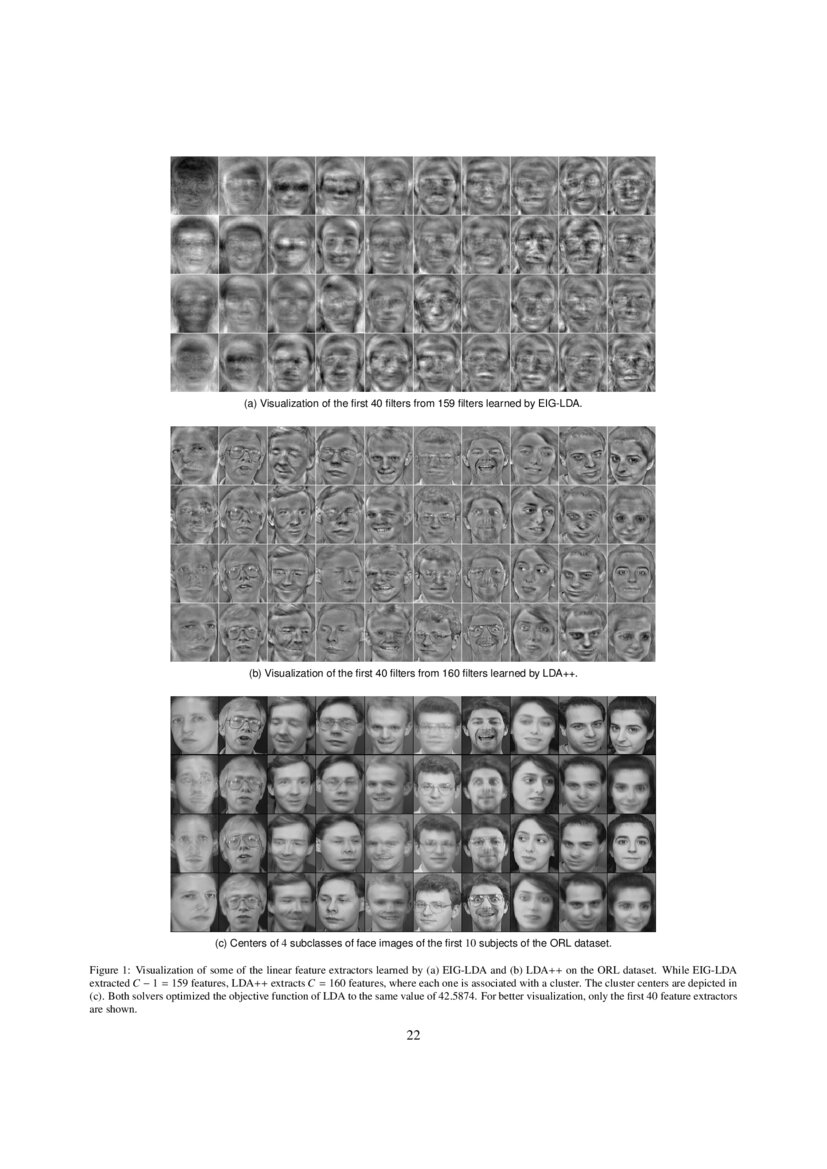 (a) Visualization of the first 40 filters from 159 filters learned by EIG-LDA.

(b) Visualization of the first 40 filters from 160 filters learned by LDA++.

(c) Centers of 4 subclasses of face images of the first 10 subjects of the ORL dataset.

Figure 1: Visualization of some of the linear feature extractors learned by (a) EIG-LDA and (b) LDA++ on the ORL dataset. While EIG-LDA extracted $C - 1 = 159$ features, LDA++ extracts $C = 160$ features, where each one is associated with a cluster. The cluster centers are depicted in (c). Both solvers optimized the objective function of LDA to the same value of 42.5874. For better visualization, only the first 40 feature extractors are shown.

22